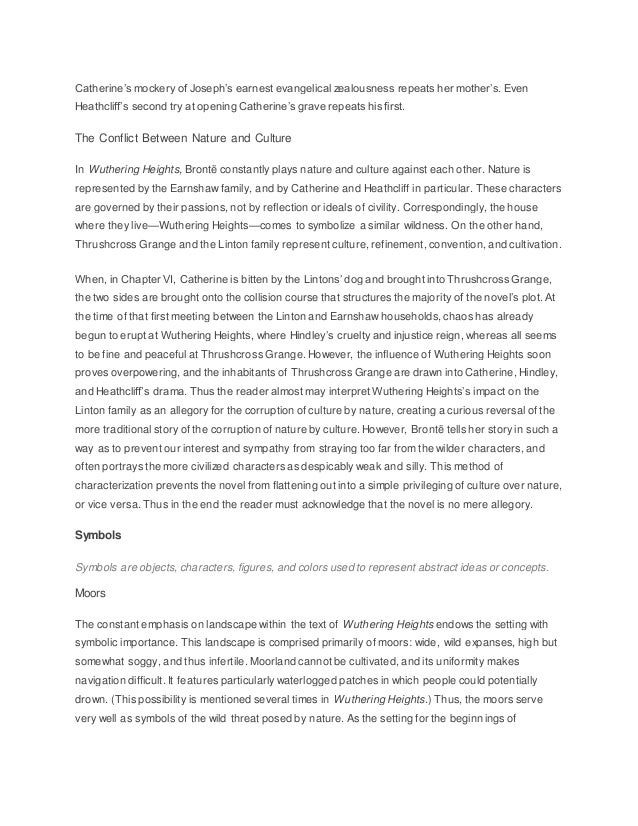 Catherine's mockery of Joseph's earnest evangelical zealousness repeats her mother's. Even Heathcliff's second try at opening Catherine's grave repeats his first.

The Conflict Between Nature and Culture

In Wuthering Heights, Brontë constantly plays nature and culture against each other. Nature is represented by the Earnshaw family, and by Catherine and Heathcliff in particular. These characters are governed by their passions, not by reflection or ideals of civility. Correspondingly, the house where they live—Wuthering Heights—comes to symbolize a similar wildness. On the other hand, Thrushcross Grange and the Linton family represent culture, refinement, convention, and cultivation.

When, in Chapter VI, Catherine is bitten by the Lintons' dog and brought into Thrushcross Grange, the two sides are brought onto the collision course that structures the majority of the novel's plot. At the time of that first meeting between the Linton and Earnshaw households, chaos has already begun to erupt at Wuthering Heights, where Hindley's cruelty and injustice reign, whereas all seems to be fine and peaceful at Thrushcross Grange. However, the influence of Wuthering Heights soon proves overpowering, and the inhabitants of Thrushcross Grange are drawn into Catherine, Hindley, and Heathcliff's drama. Thus the reader almost may interpret Wuthering Heights's impact on the Linton family as an allegory for the corruption of culture by nature, creating a curious reversal of the more traditional story of the corruption of nature by culture. However, Brontë tells her story in such a way as to prevent our interest and sympathy from straying too far from the wilder characters, and often portrays the more civilized characters as despicably weak and silly. This method of characterization prevents the novel from flattening out into a simple privileging of culture over nature, or vice versa. Thus in the end the reader must acknowledge that the novel is no mere allegory.

Symbols

Symbols are objects, characters, figures, and colors used to represent abstract ideas or concepts.

Moors

The constant emphasis on landscape within the text of Wuthering Heights endows the setting with symbolic importance. This landscape is comprised primarily of moors: wide, wild expanses, high but somewhat soggy, and thus infertile. Moorland cannot be cultivated, and its uniformity makes navigation difficult. It features particularly waterlogged patches in which people could potentially drown. (This possibility is mentioned several times in Wuthering Heights.) Thus, the moors serve very well as symbols of the wild threat posed by nature. As the setting for the beginnings of